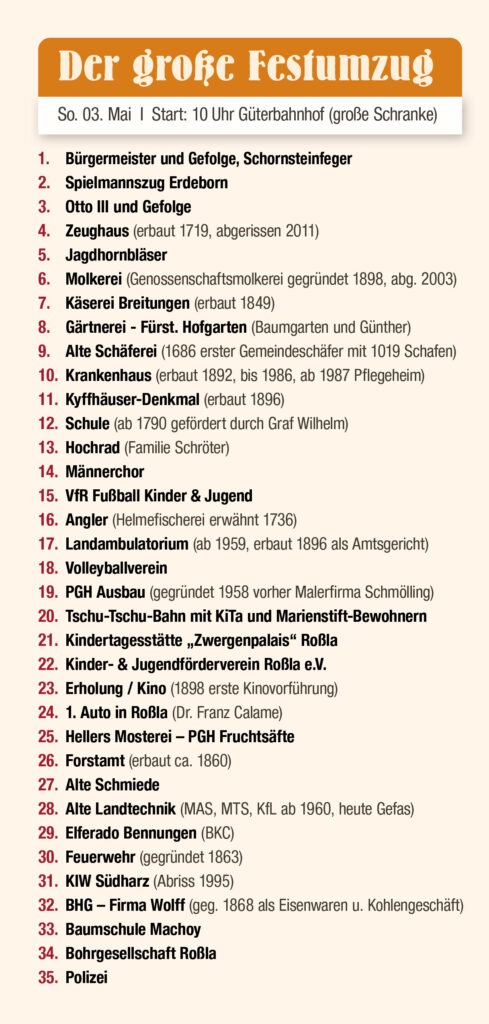 Der große Festumzug

So. 03. Mai I Start: 10 Uhr Güterbahnhof (große Schranke)

1. Bürgermeister und Gefolge, Schornsteinfeger
2. Spielmannszug Erdeborn
3. Otto III und Gefolge
4. Zeughaus (erbaut 1719, abgerissen 2011)
5. Jagdhornbläser
6. Molkerei (Genossenschaftsmolkerei gegründet 1898, abg. 2003)
7. Käserei Breitungen (erbaut 1849)
8. Gärtnerei - Fürst. Hofgarten (Baumgarten und Günther)
9. Alte Schäferei (1686 erster Gemeindeschäfer mit 1019 Schafen)
10. Krankenhaus (erbaut 1892, bis 1986, ab 1987 Pflegeheim)
11. Kyffhäuser-Denkmal (erbaut 1896)
12. Schule (ab 1790 gefördert durch Graf Wilhelm)
13. Hochrad (Familie Schröter)
14. Männerchor
15. VfR Fußball Kinder & Jugend
16. Angler (Helmefischerei erwähnt 1736)
17. Landambulatorium (ab 1959, erbaut 1896 als Amtsgericht)
18. Volleyballverein
19. PGH Ausbau (gegründet 1958 vorher Malerfirma Schmölling)
20. Tschu-Tschu-Bahn mit KiTa und Marienstift-Bewohnern
21. Kindertagesstätte „Zwergenpalais“ Roßla
22. Kinder- & Jugendförderverein Roßla e.V.
23. Erholung / Kino (1898 erste Kinovorführung)
24. 1. Auto in Roßla (Dr. Franz Calame)
25. Hellers Mosterei – PGH Fruchtsäfte
26. Forstamt (erbaut ca. 1860)
27. Alte Schmiede
28. Alte Landtechnik (MAS, MTS, KfL ab 1960, heute Gefas)
29. Elferado Bennungen (BKC)
30. Feuerwehr (gegründet 1863)
31. KIW Südharz (Abriss 1995)
32. BHG – Firma Wolff (geg. 1868 als Eisenwaren u. Kohlengeschäft)
33. Baumschule Machoy
34. Bohrgesellschaft Roßla
35. Polizei